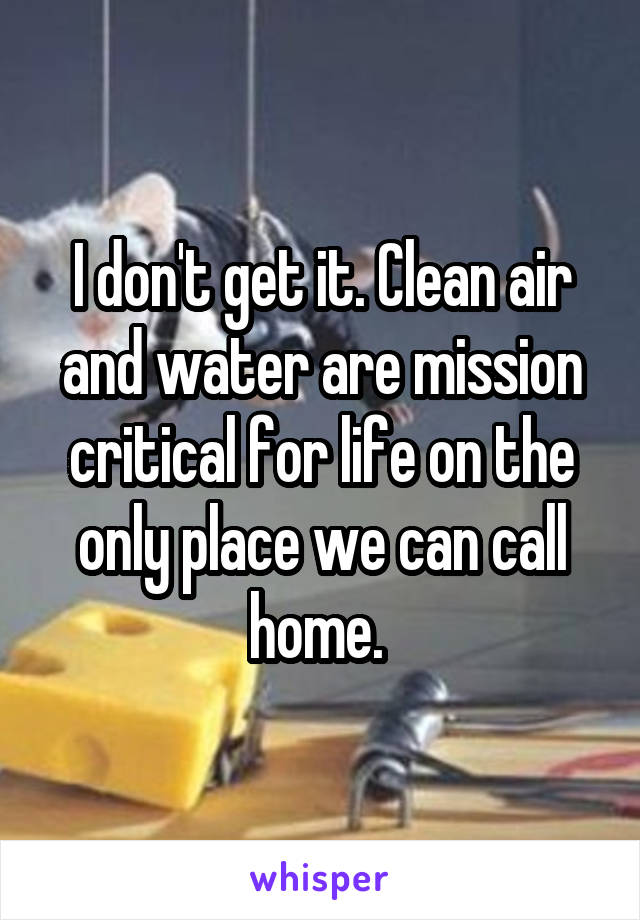 I don't get it. Clean air and water are mission critical for life on the only place we can call home.

whisper